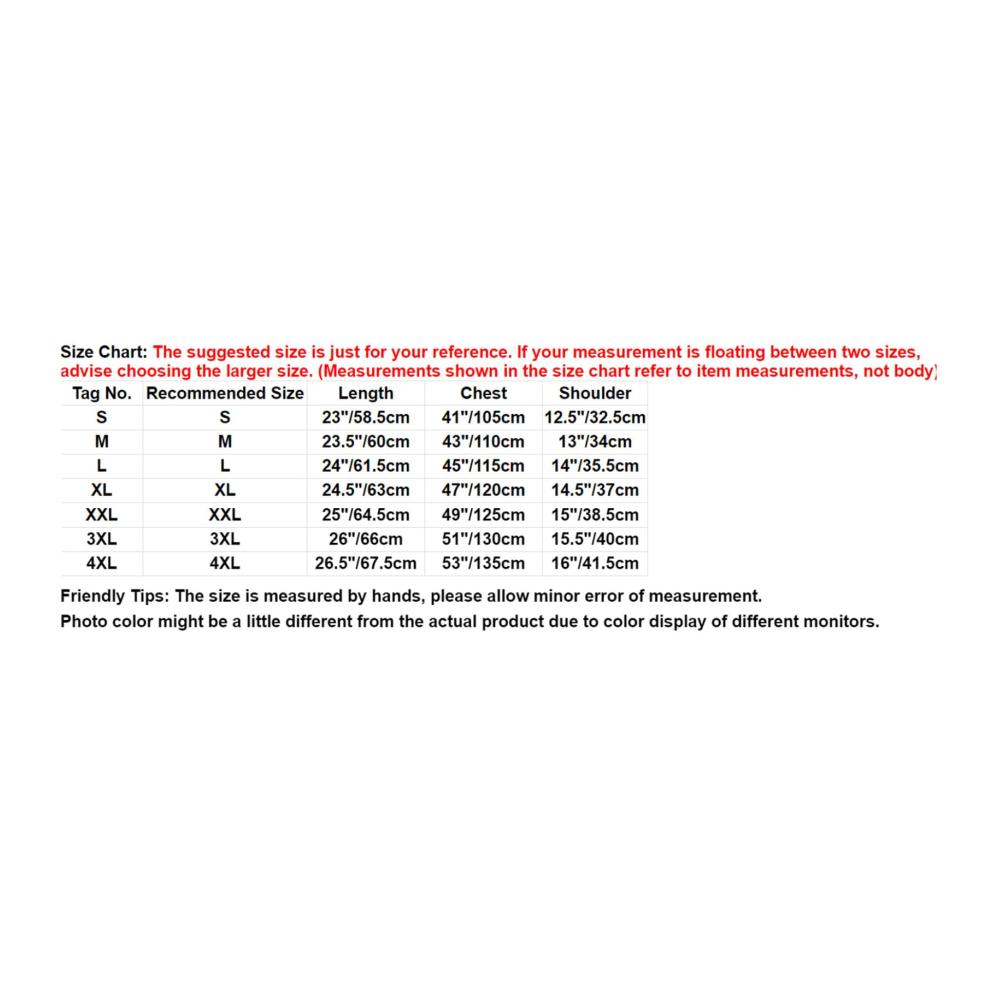 Size Chart: The suggested size is just for your reference. If your measurement is floating between two sizes, advise choosing the larger size. (Measurements shown in the size chart refer to item measurements, not body)

| Tag No. | Recommended Size | Length | Chest | Shoulder |
|---|---|---|---|---|
| S | S | 23"/58.5cm | 41"/105cm | 12.5"/32.5cm |
| M | M | 23.5"/60cm | 43"/110cm | 13"/34cm |
| L | L | 24"/61.5cm | 45"/115cm | 14"/35.5cm |
| XL | XL | 24.5"/63cm | 47"/120cm | 14.5"/37cm |
| XXL | XXL | 25"/64.5cm | 49"/125cm | 15"/38.5cm |
| 3XL | 3XL | 26"/66cm | 51"/130cm | 15.5"/40cm |
| 4XL | 4XL | 26.5"/67.5cm | 53"/135cm | 16"/41.5cm |

Friendly Tips: The size is measured by hands, please allow minor error of measurement.
Photo color might be a little different from the actual product due to color display of different monitors.